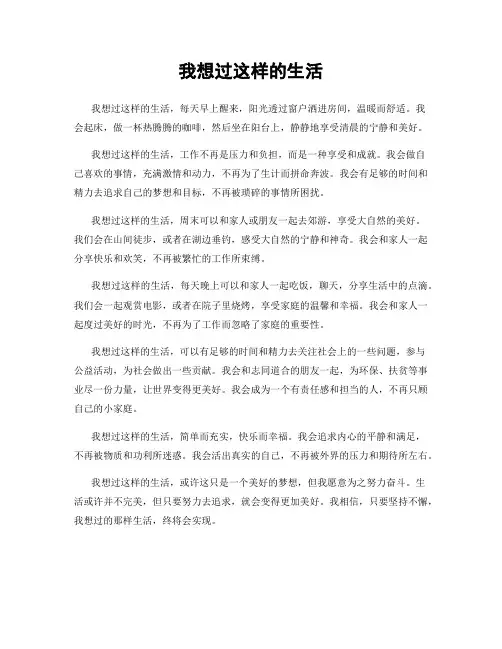 我想过这样的生活

我想过这样的生活，每天早上醒来，阳光透过窗户洒进房间，温暖而舒适。我会起床，做一杯热腾腾的咖啡，然后坐在阳台上，静静地享受清晨的宁静和美好。

我想过这样的生活，工作不再是压力和负担，而是一种享受和成就。我会做自己喜欢的事情，充满激情和动力，不再为了生计而拼命奔波。我会有足够的时间和精力去追求自己的梦想和目标，不再被琐碎的事情所困扰。

我想过这样的生活，周末可以和家人或朋友一起去郊游，享受大自然的美好。我们会在山间徒步，或者在湖边垂钓，感受大自然的宁静和神奇。我会和家人一起分享快乐和欢笑，不再被繁忙的工作所束缚。

我想过这样的生活，每天晚上可以和家人一起吃饭，聊天，分享生活中的点滴。我们会一起观赏电影，或者在院子里烧烤，享受家庭的温馨和幸福。我会和家人一起度过美好的时光，不再为了工作而忽略了家庭的重要性。

我想过这样的生活，可以有足够的时间和精力去关注社会上的一些问题，参与公益活动，为社会做出一些贡献。我会和志同道合的朋友一起，为环保、扶贫等事业尽一份力量，让世界变得更美好。我会成为一个有责任感和担当的人，不再只顾自己的小家庭。

我想过这样的生活，简单而充实，快乐而幸福。我会追求内心的平静和满足，不再被物质和功利所迷惑。我会活出真实的自己，不再被外界的压力和期待所左右。

我想过这样的生活，或许这只是一个美好的梦想，但我愿意为之努力奋斗。生活或许并不完美，但只要努力去追求，就会变得更加美好。我相信，只要坚持不懈，我想过的那样生活，终将会实现。